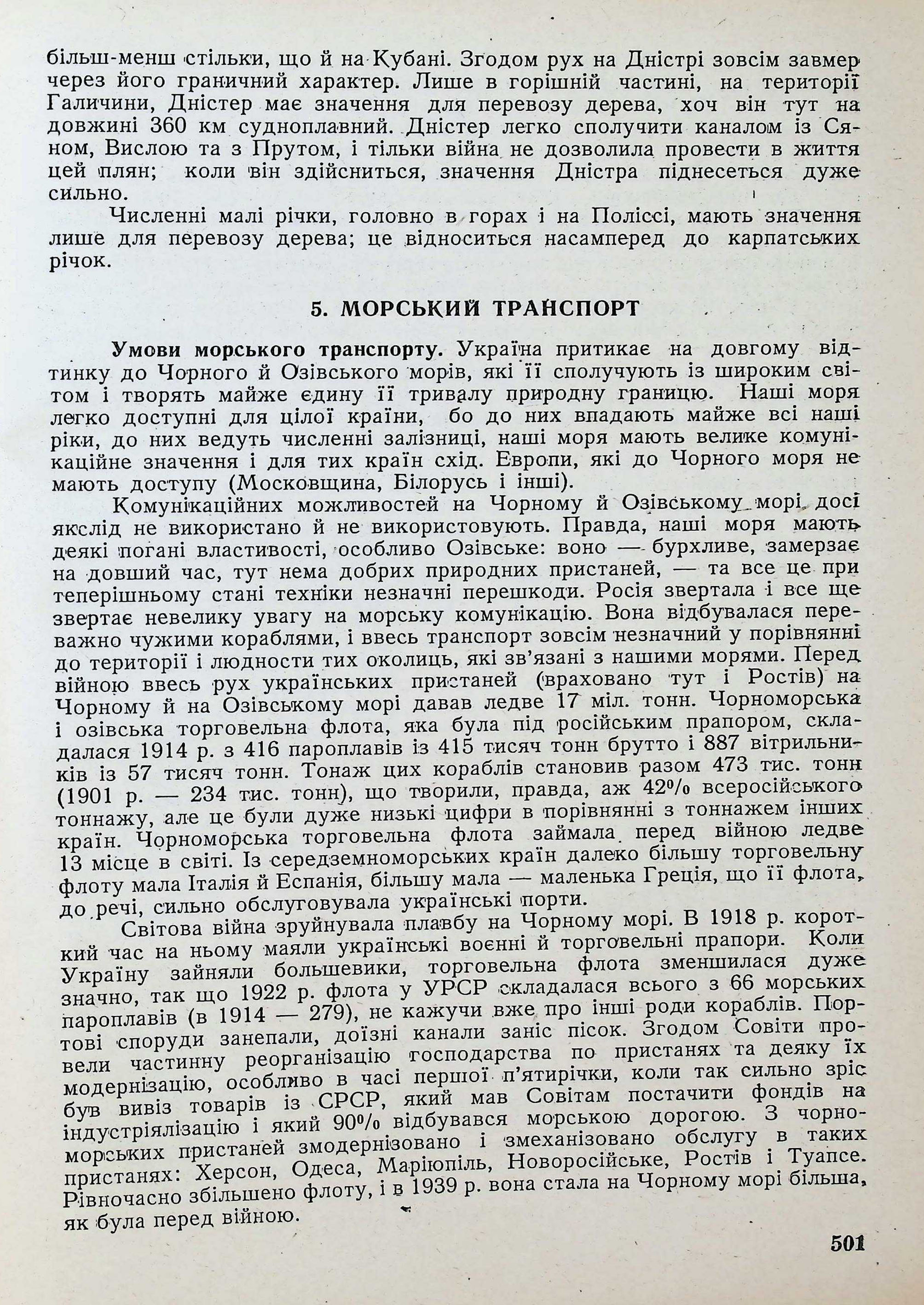 більш-менш стільки, що й на Кубані. Згодом рух на Дністрі зовсім завмер через його граничний характер. Лише в горішній частині, на території Галичини, Дністер має значення для перевозу дерева, хоч він тут на довжині 360 км судноплавний. Дністер легко сполучити каналом із Сяном, Вислою та з Прутом, і тільки війна не дозволила провести в життя цей плян; коли він здійсниться, значення Дністра піднесеться дуже сильно.

Численні малі річки, головно в горах і на Поліссі, мають значення лише для перевозу дерева; це відноситься насамперед до карпатських річок.

5. МОРСЬКИЙ ТРАНСПОРТ

Умови морського транспорту. Україна притикає на довгому відтинку до Чорного й Озівського морів, які її сполучують із широким світом і творять майже єдину її тривалу природну границю. Наші моря легко доступні для цілої країни, бо до них впадають майже всі наші ріки, до них ведуть численні залізниці, наші моря мають велике комунікаційне значення і для тих країн схід. Европи, які до Чорного моря не мають доступу (Московщина, Білорусь і інші).

Комунікаційних можливостей на Чорному й Озівському морі досі якслід не використано й не використовують. Правда, наші моря мають деякі погані властивості, особливо Озівське: воно — бурхливе, замерзає на довший час, тут нема добрих природних пристаней, — та все це при теперішньому стані техніки незначні перешкоди. Росія звертала і все ще звертає невелику увагу на морську комунікацію. Вона відбувалася переважно чужими кораблями, і ввесь транспорт зовсім незначний у порівнянні до території і людности тих околиць, які зв'язані з нашими морями. Перед війною ввесь рух українських пристаней (враховано тут і Ростів) на Чорному й на Озівському морі давав ледве 17 міл. тонн. Чорноморська і озівська торговельна флота, яка була під російським прапором, складалася 1914 р. з 416 пароплавів із 415 тисяч тонн брутто і 887 вітрильників із 57 тисяч тонн. Тонаж цих кораблів становив разом 473 тис. тонн (1901 р. — 234 тис. тонн), що творили, правда, аж 42% всеросійського тоннажу, але це були дуже низькі цифри в порівнянні з тоннажем інших країн. Чорноморська торговельна флота займала перед війною ледве 13 місце в світі. Із середземноморських країн далеко більшу торговельну флоту мала Італія й Еспанія, більшу мала — маленька Греція, що її флота, до речі, сильно обслуговувала українські порти.

Світова війна зруйнувала плавбу на Чорному морі. В 1918 р. короткий час на ньому маяли українські воєнні й торговельні прапори. Коли Україну зайняли большевики, торговельна флота зменшилася дуже значно, так що 1922 р. флота у УРСР складалася всього з 66 морських пароплавів (в 1914 — 279), не кажучи вже про інші роди кораблів. Портові споруди занепали, доїзні канали заніс пісок. Згодом Совіти провели частинну реорганізацію господарства по пристанях та деяку їх модернізацію, особливо в часі першої п'ятирічки, коли так сильно зріс був вивіз товарів із СРСР, який мав Совітам постачити фондів на індустріялізацію і який 90% відбувався морською дорогою. З чорноморських пристаней змодернізовано і змеханізовано обслугу в таких пристанях: Херсон, Одеса, Маріюпіль, Новоросійське, Ростів і Туапсе. Рівночасно збільшено флоту, і в 1939 р. вона стала на Чорному морі більша, як була перед війною.

501